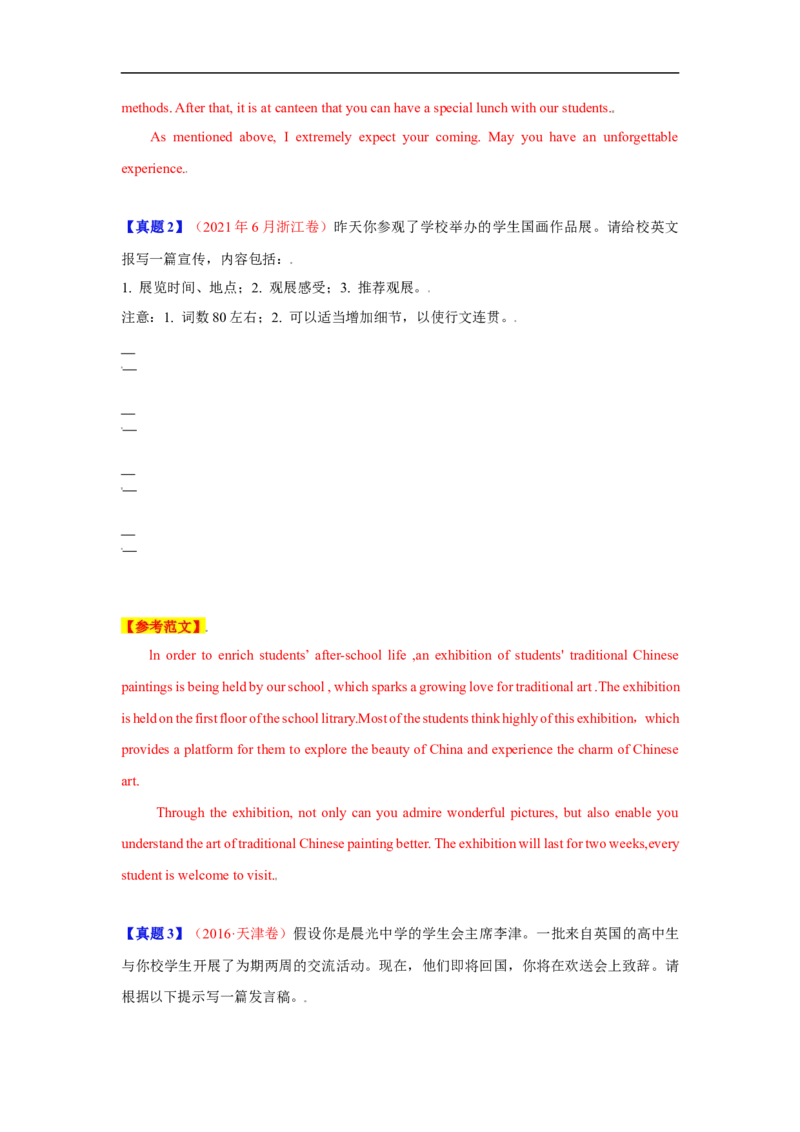 methods. After that, it is at canteen that you can have a special lunch with our students..

As mentioned above, I extremely expect your coming. May you have an unforgettable experience..

【真题 2】（2021 年 6 月浙江卷）昨天你参观了学校举办的学生国画作品展。请给校英文报写一篇宣传，内容包括：.

1. 展览时间、地点；2. 观展感受；3. 推荐观展。.

注意：1. 词数 80 左右；2. 可以适当增加细节，以使行文连贯。.

【参考范文】.

In order to enrich students' after-school life ,an exhibition of students' traditional Chinese paintings is being held by our school , which sparks a growing love for traditional art .The exhibition is held on the first floor of the school litrary.Most of the students think highly of this exhibition，which provides a platform for them to explore the beauty of China and experience the charm of Chinese art.

Through the exhibition, not only can you admire wonderful pictures, but also enable you understand the art of traditional Chinese painting better. The exhibition will last for two weeks,every student is welcome to visit..

【真题 3】（2016·天津卷）假设你是晨光中学的学生会主席李津。一批来自英国的高中生与你校学生开展了为期两周的交流活动。现在，他们即将回国，你将在欢送会上致辞。请根据以下提示写一篇发言稿。.